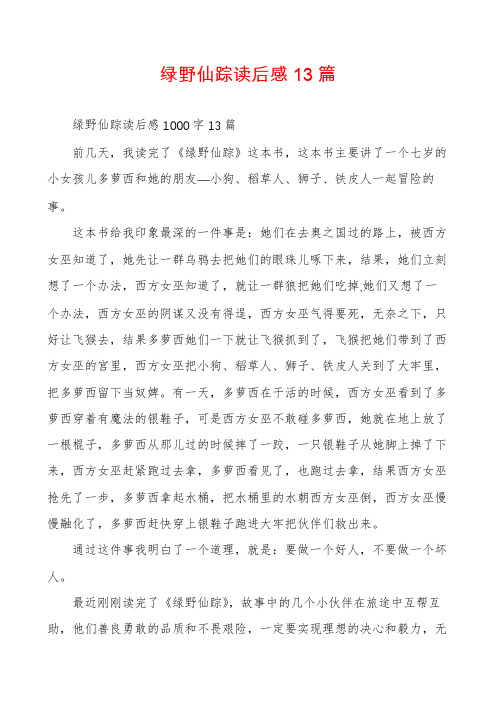 绿野仙踪读后感 13 篇

绿野仙踪读后感 1000 字 13 篇

前几天，我读完了《绿野仙踪》这本书，这本书主要讲了一个七岁的小女孩儿多萝西和她的朋友—小狗、稻草人、狮子、铁皮人一起冒险的事。

这本书给我印象最深的一件事是：她们在去奥之国过的路上，被西方女巫知道了，她先让一群乌鸦去把她们的眼珠儿啄下来，结果，她们立刻想了一个办法，西方女巫知道了，就让一群狼把她们吃掉,她们又想了一个办法，西方女巫的阴谋又没有得逞，西方女巫气得要死，无奈之下，只好让飞猴去，结果多萝西她们一下就让飞猴抓到了，飞猴把她们带到了西方女巫的宫里，西方女巫把小狗、稻草人、狮子、铁皮人关到了大牢里，把多萝西留下当奴婢。有一天，多萝西在干活的时候，西方女巫看到了多萝西穿着有魔法的银鞋子，可是西方女巫不敢碰多萝西，她就在地上放了一根棍子，多萝西从那儿过的时候摔了一跤，一只银鞋子从她脚上掉了下来，西方女巫赶紧跑过去拿，多萝西看见了，也跑过去拿，结果西方女巫抢先了一步，多萝西拿起水桶，把水桶里的水朝西方女巫倒，西方女巫慢慢融化了，多萝西赶快穿上银鞋子跑进大牢把伙伴们救出来。

通过这件事我明白了一个道理，就是：要做一个好人，不要做一个坏人。

最近刚刚读完了《绿野仙踪》，故事中的几个小伙伴在旅途中互帮互助，他们善良勇敢的品质和不畏艰险，一定要实现理想的决心和毅力，无